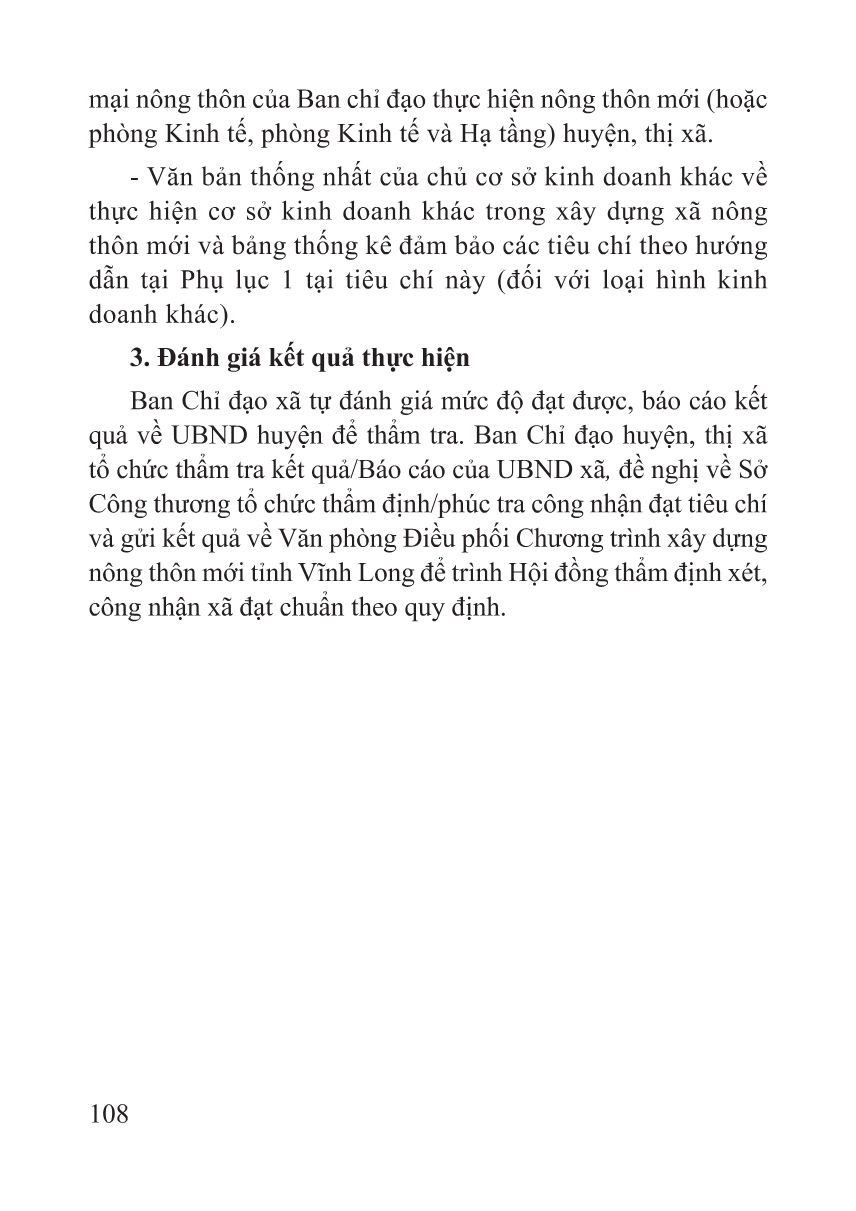 mại nông thôn của Ban chỉ đạo thực hiện nông thôn mới (hoặc phòng Kinh tế, phòng Kinh tế và Hạ tầng) huyện, thị xã.

- Văn bản thống nhất của chủ cơ sở kinh doanh khác về thực hiện cơ sở kinh doanh khác trong xây dựng xã nông thôn mới và bảng thống kê đảm bảo các tiêu chí theo hướng dẫn tại Phụ lục 1 tại tiêu chí này (đối với loại hình kinh doanh khác).

3. Đánh giá kết quả thực hiện

Ban Chỉ đạo xã tự đánh giá mức độ đạt được, báo cáo kết quả về UBND huyện để thẩm tra. Ban Chỉ đạo huyện, thị xã tổ chức thẩm tra kết quả/Báo cáo của UBND xã, đề nghị về Sở Công thương tổ chức thẩm định/phúc tra công nhận đạt tiêu chí và gửi kết quả về Văn phòng Điều phối Chương trình xây dựng nông thôn mới tỉnh Vĩnh Long để trình Hội đồng thẩm định xét, công nhận xã đạt chuẩn theo quy định.

108